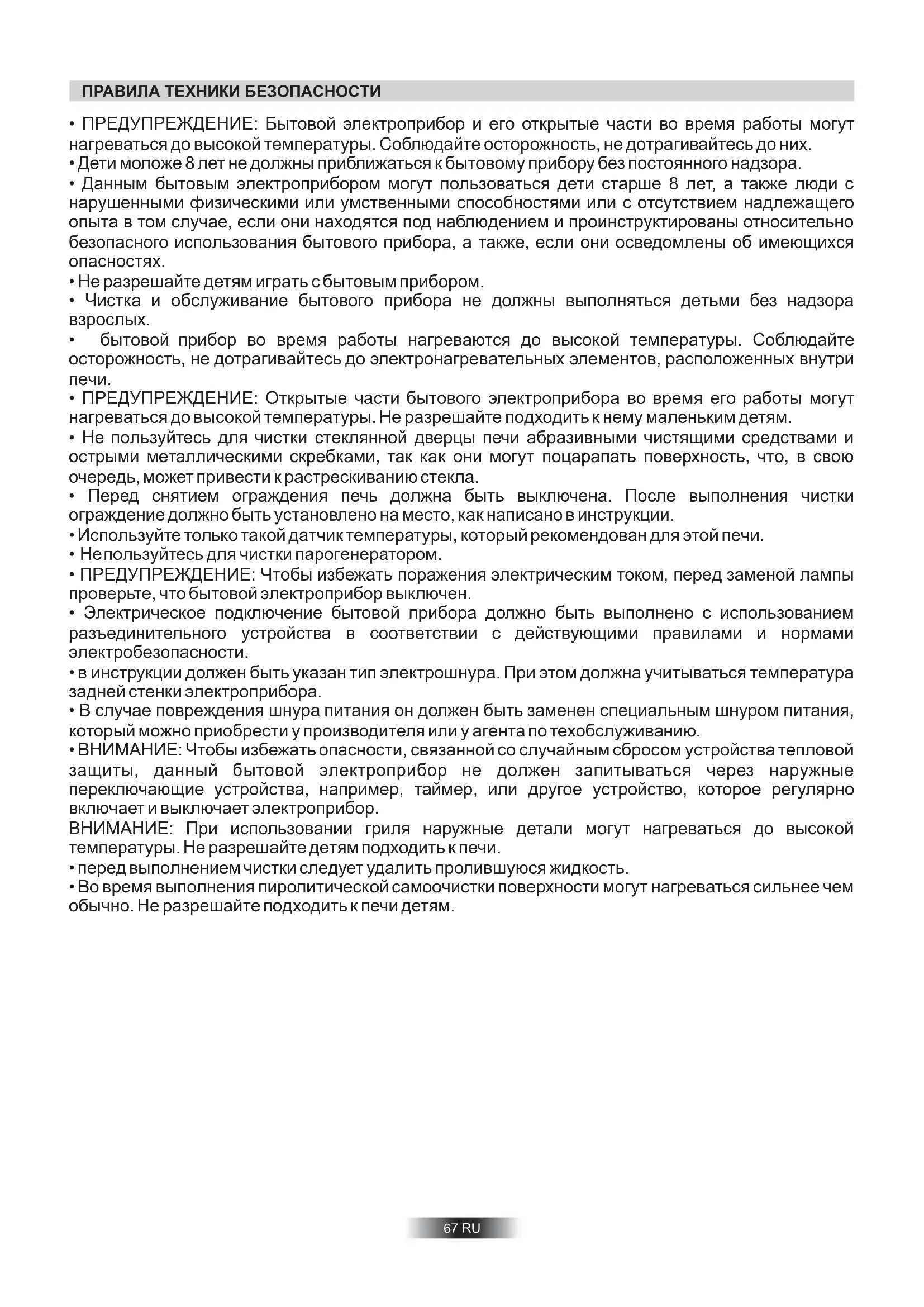 ПРАВИЛА ТЕХНИКИ БЕЗОПАСНОСТИ

• ПРЕДУПРЕЖДЕНИЕ: Бытовой электроприбор и его открытые части во время работы могут нагреваться до высокой температуры. Соблюдайте осторожность, не дотрагивайтесь до них.
• Дети моложе 8 лет не должны приближаться к бытовому прибору без постоянного надзора.
• Данным бытовым электроприбором могут пользоваться дети старше 8 лет, а также люди с нарушенными физическими или умственными способностями или с отсутствием надлежащего опыта в том случае, если они находятся под наблюдением и проинструктированы относительно безопасного использования бытового прибора, а также, если они осведомлены об имеющихся опасностях.
• Не разрешайте детям играть с бытовым прибором.
• Чистка и обслуживание бытового прибора не должны выполняться детьми без надзора взрослых.
• бытовой прибор во время работы нагреваются до высокой температуры. Соблюдайте осторожность, не дотрагивайтесь до электронагревательных элементов, расположенных внутри печи.
• ПРЕДУПРЕЖДЕНИЕ: Открытые части бытового электроприбора во время его работы могут нагреваться до высокой температуры. Не разрешайте подходить к нему маленьким детям.
• Не пользуйтесь для чистки стеклянной дверцы печи абразивными чистящими средствами и острыми металлическими скребками, так как они могут поцарапать поверхность, что, в свою очередь, может привести к растрескиванию стекла.
• Перед снятием ограждения печь должна быть выключена. После выполнения чистки ограждение должно быть установлено на место, как написано в инструкции.
• Используйте только такой датчик температуры, который рекомендован для этой печи.
• Не пользуйтесь для чистки парогенератором.
• ПРЕДУПРЕЖДЕНИЕ: Чтобы избежать поражения электрическим током, перед заменой лампы проверьте, что бытовой электроприбор выключен.
• Электрическое подключение бытовой прибора должно быть выполнено с использованием разъединительного устройства в соответствии с действующими правилами и нормами электробезопасности.
• в инструкции должен быть указан тип электрошнура. При этом должна учитываться температура задней стенки электроприбора.
• В случае повреждения шнура питания он должен быть заменен специальным шнуром питания, который можно приобрести у производителя или у агента по техобслуживанию.
• ВНИМАНИЕ: Чтобы избежать опасности, связанной со случайным сбросом устройства тепловой защиты, данный бытовой электроприбор не должен запитываться через наружные переключающие устройства, например, таймер, или другое устройство, которое регулярно включает и выключает электроприбор.
ВНИМАНИЕ: При использовании гриля наружные детали могут нагреваться до высокой температуры. Не разрешайте детям подходить к печи.
• перед выполнением чистки следует удалить пролившуюся жидкость.
• Во время выполнения пиролитической самоочистки поверхности могут нагреваться сильнее чем обычно. Не разрешайте подходить к печи детям.

67 RU